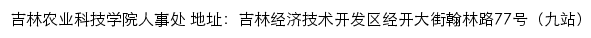 吉林农业科技学院人事处 地址：吉林经济技术开发区经开大街翰林路77号（九站）